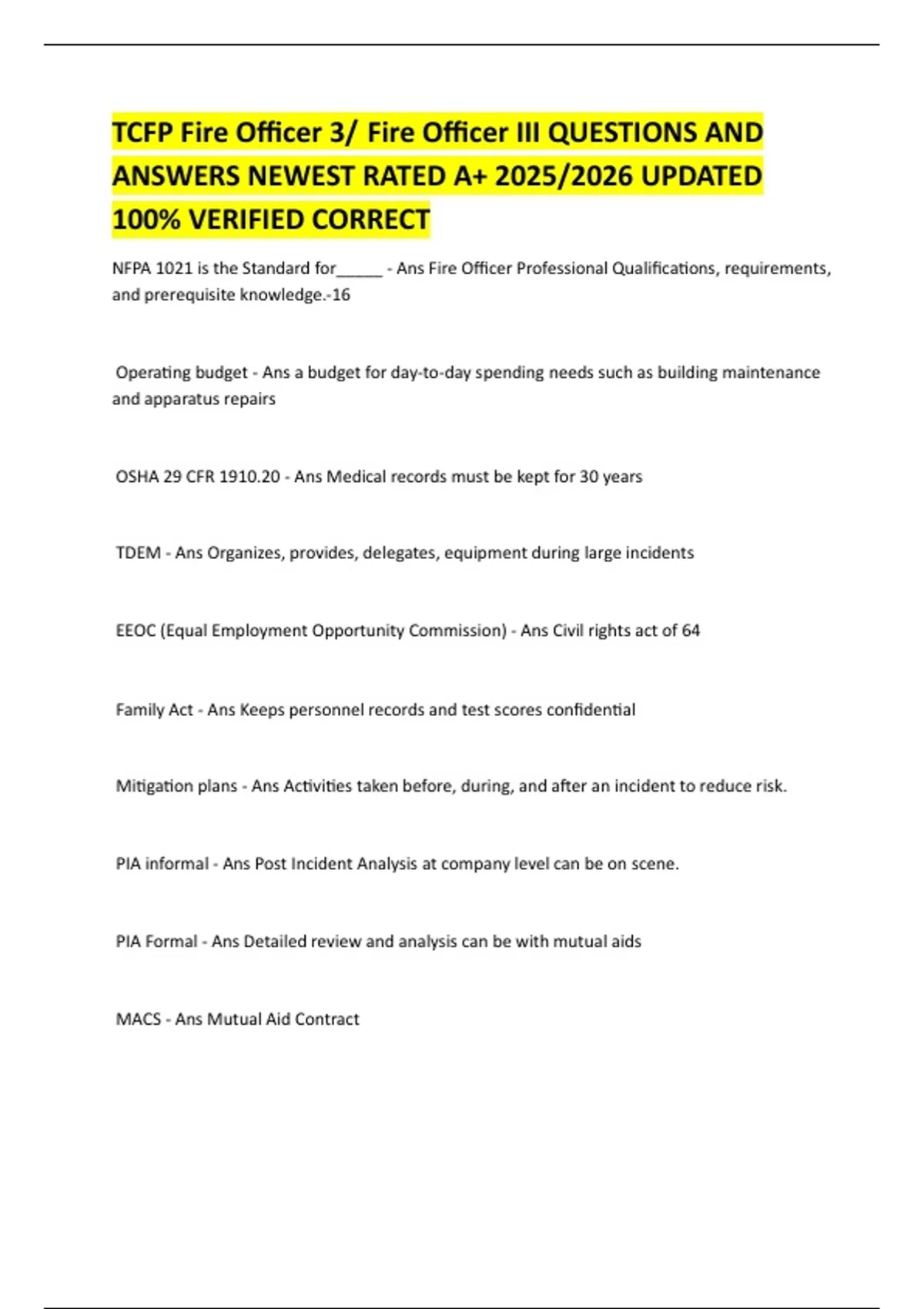 TCFP Fire Officer 3/ Fire Officer III QUESTIONS AND ANSWERS NEWEST RATED A+ 2025/2026 UPDATED 100% VERIFIED CORRECT

NFPA 1021 is the Standard for_____ - Ans Fire Officer Professional Qualifications, requirements, and prerequisite knowledge.-16

Operating budget - Ans a budget for day-to-day spending needs such as building maintenance and apparatus repairs

OSHA 29 CFR 1910.20 - Ans Medical records must be kept for 30 years

TDEM - Ans Organizes, provides, delegates, equipment during large incidents

EEOC (Equal Employment Opportunity Commission) - Ans Civil rights act of 64

Family Act - Ans Keeps personnel records and test scores confidential

Mitigation plans - Ans Activities taken before, during, and after an incident to reduce risk.

PIA informal - Ans Post Incident Analysis at company level can be on scene.

PIA Formal - Ans Detailed review and analysis can be with mutual aids

MACS - Ans Mutual Aid Contract